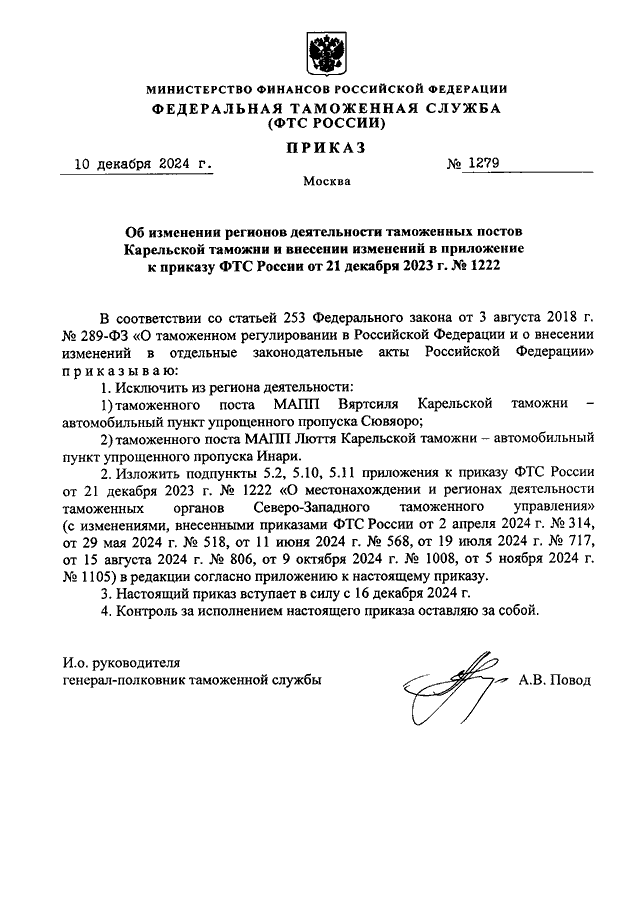 МИНИСТЕРСТВО ФИНАНСОВ РОССИЙСКОЙ ФЕДЕРАЦИИ
ФЕДЕРАЛЬНАЯ ТАМОЖЕННАЯ СЛУЖБА
(ФТС РОССИИ)

ПРИКАЗ

10 декабря 2024 г. № 1279

Москва

Об изменении регионов деятельности таможенных постов Карельской таможни и внесении изменений в приложение к приказу ФТС России от 21 декабря 2023 г. № 1222

В соответствии со статьей 253 Федерального закона от 3 августа 2018 г. № 289-ФЗ «О таможенном регулировании в Российской Федерации и о внесении изменений в отдельные законодательные акты Российской Федерации» приказываю:

1. Исключить из региона деятельности:

1) таможенного поста МАПП Вяртсиля Карельской таможни – автомобильный пункт упрощенного пропуска Сювяоро;

2) таможенного поста МАПП Люття Карельской таможни – автомобильный пункт упрощенного пропуска Инари.

2. Изложить подпункты 5.2, 5.10, 5.11 приложения к приказу ФТС России от 21 декабря 2023 г. № 1222 «О местонахождении и регионах деятельности таможенных органов Северо-Западного таможенного управления» (с изменениями, внесенными приказами ФТС России от 2 апреля 2024 г. № 314, от 29 мая 2024 г. № 518, от 11 июня 2024 г. № 568, от 19 июля 2024 г. № 717, от 15 августа 2024 г. № 806, от 9 октября 2024 г. № 1008, от 5 ноября 2024 г. № 1105) в редакции согласно приложению к настоящему приказу.

3. Настоящий приказ вступает в силу с 16 декабря 2024 г.

4. Контроль за исполнением настоящего приказа оставляю за собой.

И.о. руководителя
генерал-полковник таможенной службы А.В. Повод